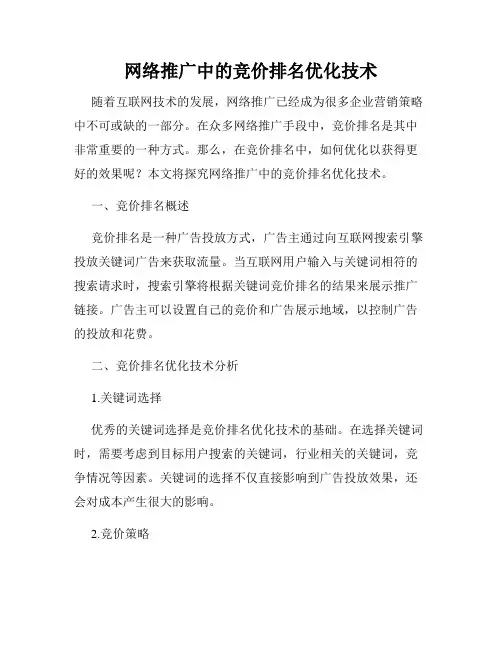 网络推广中的竞价排名优化技术

随着互联网技术的发展，网络推广已经成为很多企业营销策略中不可或缺的一部分。在众多网络推广手段中，竞价排名是其中非常重要的一种方式。那么，在竞价排名中，如何优化以获得更好的效果呢？本文将探究网络推广中的竞价排名优化技术。

一、竞价排名概述

竞价排名是一种广告投放方式，广告主通过向互联网搜索引擎投放关键词广告来获取流量。当互联网用户输入与关键词相符的搜索请求时，搜索引擎将根据关键词竞价排名的结果来展示推广链接。广告主可以设置自己的竞价和广告展示地域，以控制广告的投放和花费。

二、竞价排名优化技术分析

1.关键词选择

优秀的关键词选择是竞价排名优化技术的基础。在选择关键词时，需要考虑到目标用户搜索的关键词，行业相关的关键词，竞争情况等因素。关键词的选择不仅直接影响到广告投放效果，还会对成本产生很大的影响。

2.竞价策略